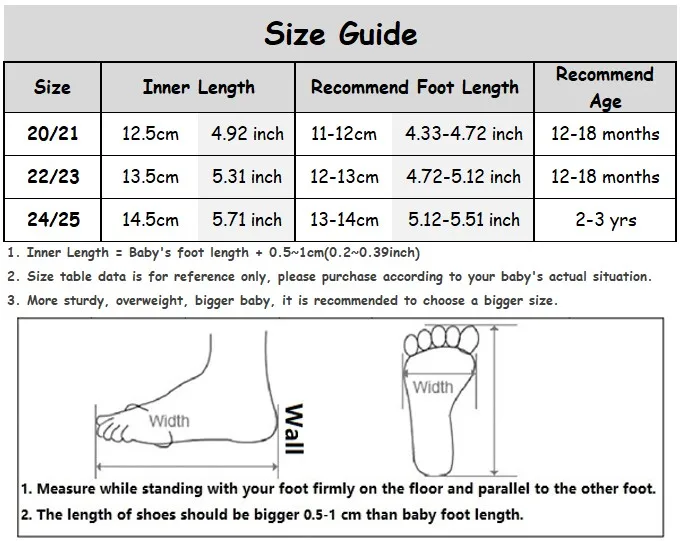 Size Guide

| Size | Inner Length | | Recommend Foot Length | | Recommend Age |
|---|---|---|---|---|---|
| 20/21 | 12.5cm | 4.92 inch | 11-12cm | 4.33-4.72 inch | 12-18 months |
| 22/23 | 13.5cm | 5.31 inch | 12-13cm | 4.72-5.12 inch | 12-18 months |
| 24/25 | 14.5cm | 5.71 inch | 13-14cm | 5.12-5.51 inch | 2-3 yrs |

1. Inner Length = Baby's foot length + 0.5~1cm(0.2~0.39inch)
2. Size table data is for reference only, please purchase according to your baby's actual situation.
3. More sturdy, overweight, bigger baby, it is recommended to choose a bigger size.

Width
Wall
Width

1. Measure while standing with your foot firmly on the floor and parallel to the other foot.
2. The length of shoes should be bigger 0.5-1 cm than baby foot length.